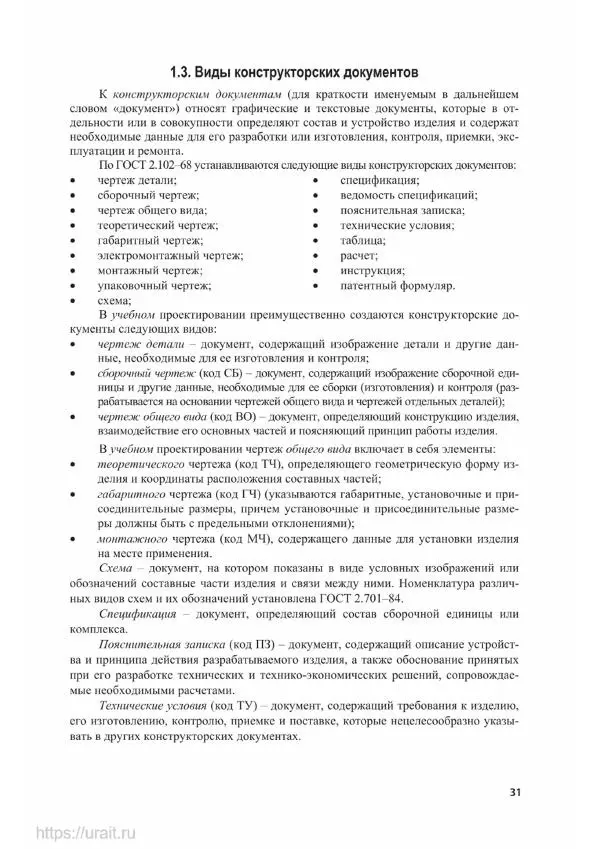 1.3. Виды конструкторских документов

К конструкторским документам (для краткости именуемым в дальнейшем словом «документ») относят графические и текстовые документы, которые в отдельности или в совокупности определяют состав и устройство изделия и содержат необходимые данные для его разработки или изготовления, контроля, приемки, эксплуатации и ремонта.

По ГОСТ 2.102–68 устанавливаются следующие виды конструкторских документов:

• чертеж детали;
• сборочный чертеж;
• чертеж общего вида;
• теоретический чертеж;
• габаритный чертеж;
• электромонтажный чертеж;
• монтажный чертеж;
• упаковочный чертеж;
• схема;

• спецификация;
• ведомость спецификаций;
• пояснительная записка;
• технические условия;
• таблица;
• расчет;
• инструкция;
• патентный формуляр.

В учебном проектировании преимущественно создаются конструкторские документы следующих видов:

• чертеж детали – документ, содержащий изображение детали и другие данные, необходимые для ее изготовления и контроля;
• сборочный чертеж (код СБ) – документ, содержащий изображение сборочной единицы и другие данные, необходимые для ее сборки (изготовления) и контроля (разрабатывается на основании чертежей общего вида и чертежей отдельных деталей);
• чертеж общего вида (код ВО) – документ, определяющий конструкцию изделия, взаимодействие его основных частей и поясняющий принцип работы изделия.

В учебном проектировании чертеж общего вида включает в себя элементы:

• теоретического чертежа (код ТЧ), определяющего геометрическую форму изделия и координаты расположения составных частей;
• габаритного чертежа (код ГЧ) (указываются габаритные, установочные и присоединительные размеры, причем установочные и присоединительные размеры должны быть с предельными отклонениями);
• монтажного чертежа (код МЧ), содержащего данные для установки изделия на месте применения.

Схема – документ, на котором показаны в виде условных изображений или обозначений составные части изделия и связи между ними. Номенклатура различных видов схем и их обозначений установлена ГОСТ 2.701–84.

Спецификация – документ, определяющий состав сборочной единицы или комплекса.

Пояснительная записка (код ПЗ) – документ, содержащий описание устройства и принципа действия разрабатываемого изделия, а также обоснование принятых при его разработке технических и технико-экономических решений, сопровождаемые необходимыми расчетами.

Технические условия (код ТУ) – документ, содержащий требования к изделию, его изготовлению, контролю, приемке и поставке, которые нецелесообразно указывать в других конструкторских документах.

31

https://urait.ru